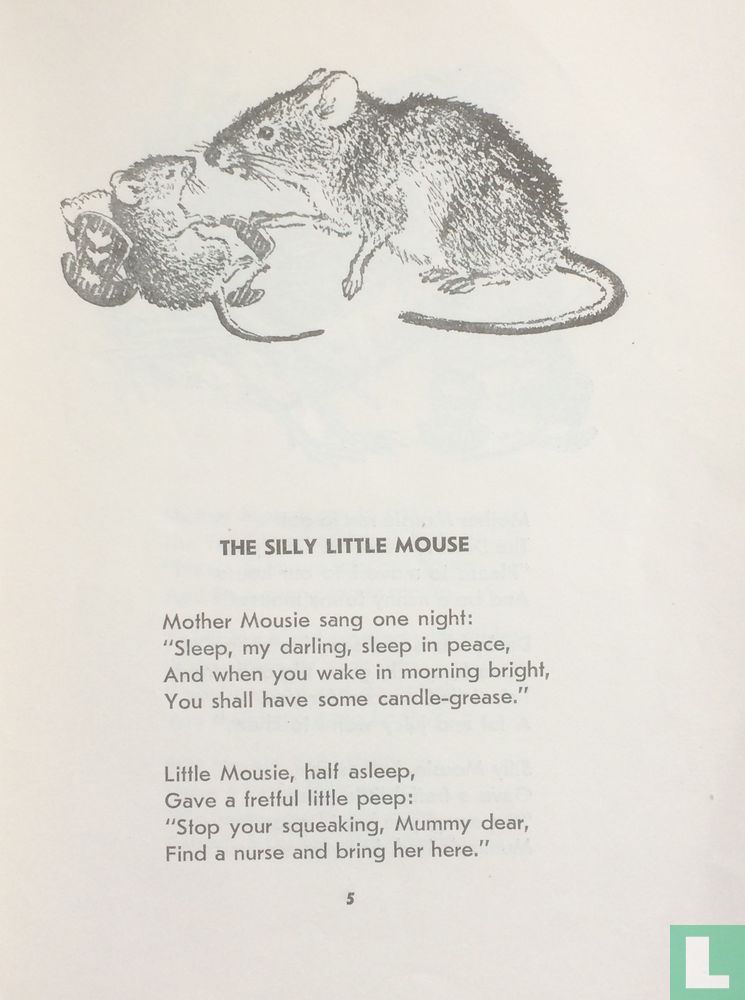 THE SILLY LITTLE MOUSE

Mother Mousie sang one night:
"Sleep, my darling, sleep in peace,
And when you wake in morning bright,
You shall have some candle-grease."

Little Mousie, half asleep,
Gave a fretful little peep:
"Stop your squeaking, Mummy dear,
Find a nurse and bring her here."

5